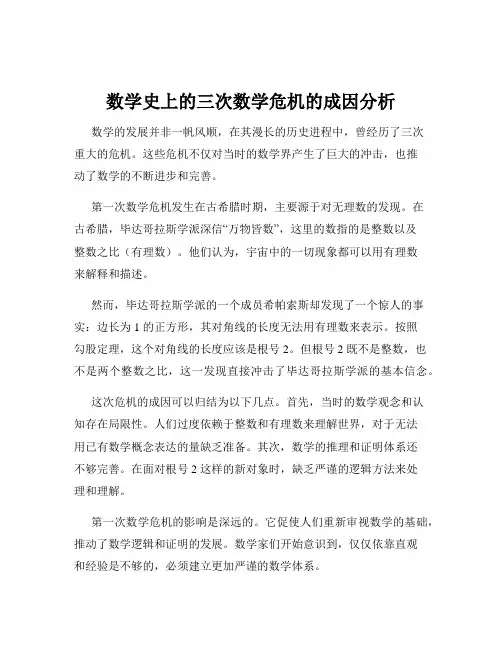 数学史上的三次数学危机的成因分析

数学的发展并非一帆风顺，在其漫长的历史进程中，曾经历了三次重大的危机。这些危机不仅对当时的数学界产生了巨大的冲击，也推动了数学的不断进步和完善。

第一次数学危机发生在古希腊时期，主要源于对无理数的发现。在古希腊，毕达哥拉斯学派深信“万物皆数”，这里的数指的是整数以及整数之比（有理数）。他们认为，宇宙中的一切现象都可以用有理数来解释和描述。

然而，毕达哥拉斯学派的一个成员希帕索斯却发现了一个惊人的事实：边长为 1 的正方形，其对角线的长度无法用有理数来表示。按照勾股定理，这个对角线的长度应该是根号 2。但根号 2 既不是整数，也不是两个整数之比，这一发现直接冲击了毕达哥拉斯学派的基本信念。

这次危机的成因可以归结为以下几点。首先，当时的数学观念和认知存在局限性。人们过度依赖于整数和有理数来理解世界，对于无法用已有数学概念表达的量缺乏准备。其次，数学的推理和证明体系还不够完善。在面对根号 2 这样的新对象时，缺乏严谨的逻辑方法来处理和理解。

第一次数学危机的影响是深远的。它促使人们重新审视数学的基础，推动了数学逻辑和证明的发展。数学家们开始意识到，仅仅依靠直观和经验是不够的，必须建立更加严谨的数学体系。